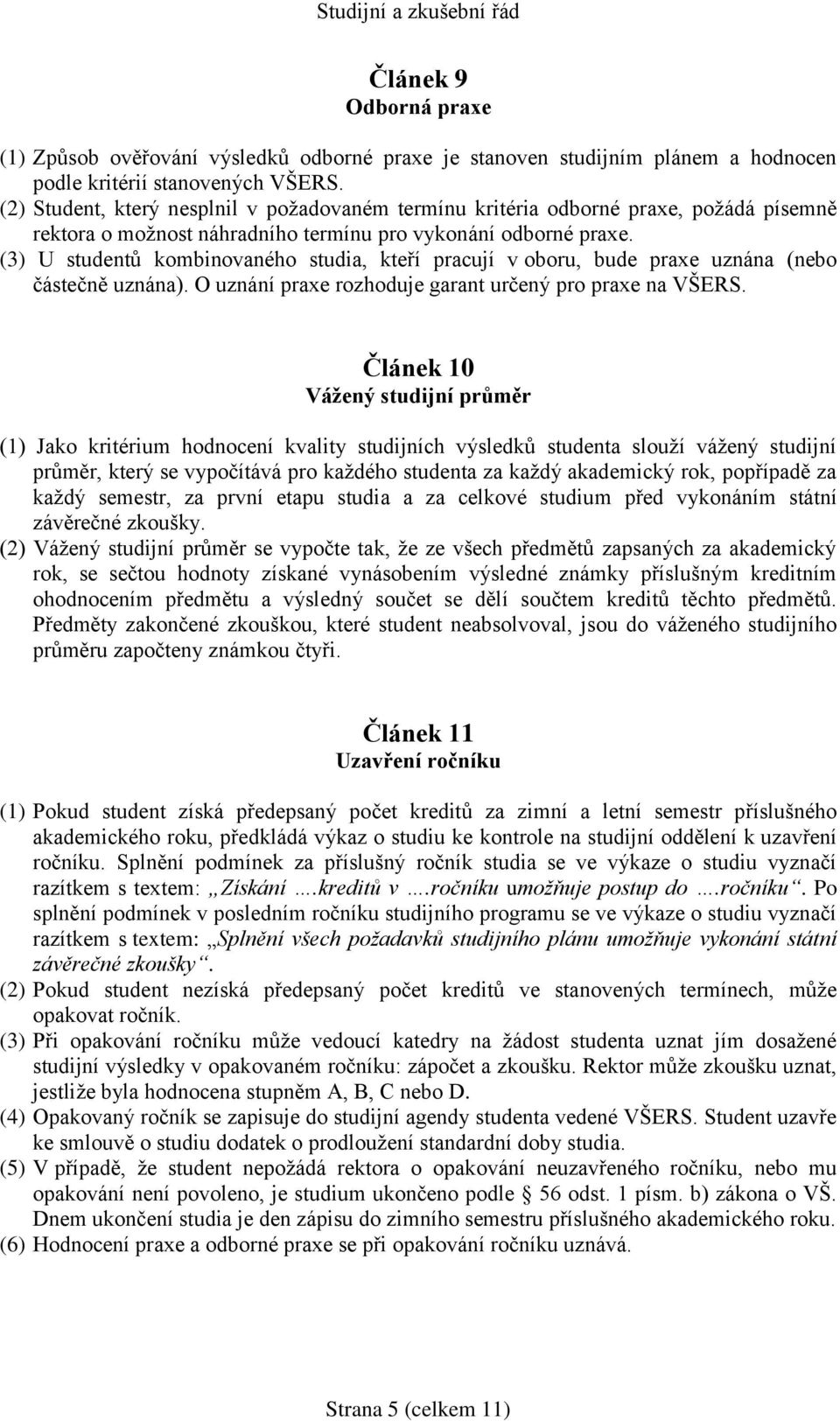 Studijní a zkušební řád

Článek 9
Odborná praxe

(1) Způsob ověřování výsledků odborné praxe je stanoven studijním plánem a hodnocen podle kritérií stanovených VŠERS.
(2) Student, který nesplnil v požadovaném termínu kritéria odborné praxe, požádá písemně rektora o možnost náhradního termínu pro vykonání odborné praxe.
(3) U studentů kombinovaného studia, kteří pracují v oboru, bude praxe uznána (nebo částečně uznána). O uznání praxe rozhoduje garant určený pro praxe na VŠERS.

Článek 10
Vážený studijní průměr

(1) Jako kritérium hodnocení kvality studijních výsledků studenta slouží vážený studijní průměr, který se vypočítává pro každého studenta za každý akademický rok, popřípadě za každý semestr, za první etapu studia a za celkové studium před vykonáním státní závěrečné zkoušky.
(2) Vážený studijní průměr se vypočte tak, že ze všech předmětů zapsaných za akademický rok, se sečtou hodnoty získané vynásobením výsledné známky příslušným kreditním ohodnocením předmětu a výsledný součet se dělí součtem kreditů těchto předmětů. Předměty zakončené zkouškou, které student neabsolvoval, jsou do váženého studijního průměru započteny známkou čtyři.

Článek 11
Uzavření ročníku

(1) Pokud student získá předepsaný počet kreditů za zimní a letní semestr příslušného akademického roku, předkládá výkaz o studiu ke kontrole na studijní oddělení k uzavření ročníku. Splnění podmínek za příslušný ročník studia se ve výkaze o studiu vyznačí razítkem s textem: „Získání ….kreditů v ….ročníku umožňuje postup do ….ročníku“. Po splnění podmínek v posledním ročníku studijního programu se ve výkaze o studiu vyznačí razítkem s textem: „Splnění všech požadavků studijního plánu umožňuje vykonání státní závěrečné zkoušky“.
(2) Pokud student nezíská předepsaný počet kreditů ve stanovených termínech, může opakovat ročník.
(3) Při opakování ročníku může vedoucí katedry na žádost studenta uznat jím dosažené studijní výsledky v opakovaném ročníku: zápočet a zkoušku. Rektor může zkoušku uznat, jestliže byla hodnocena stupněm A, B, C nebo D.
(4) Opakovaný ročník se zapisuje do studijní agendy studenta vedené VŠERS. Student uzavře ke smlouvě o studiu dodatek o prodloužení standardní doby studia.
(5) V případě, že student nepožádá rektora o opakování neuzavřeného ročníku, nebo mu opakování není povoleno, je studium ukončeno podle § 56 odst. 1 písm. b) zákona o VŠ. Dnem ukončení studia je den zápisu do zimního semestru příslušného akademického roku.
(6) Hodnocení praxe a odborné praxe se při opakování ročníku uznává.

Strana 5 (celkem 11)